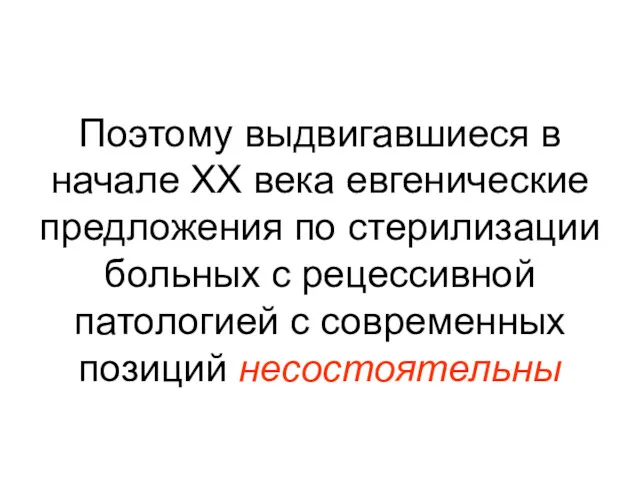 Поэтому выдвигавшиеся в начале XX века евгенические предложения по стерилизации больных с рецессивной патологией с современных позиций несостоятельны